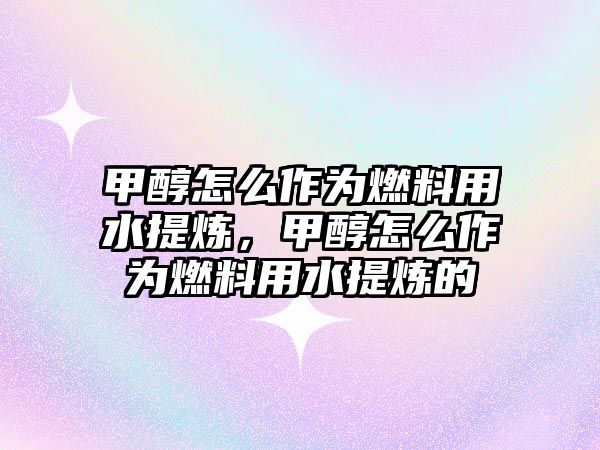 甲醇怎么作为燃料用水提炼，甲醇怎么作为燃料用水提炼的